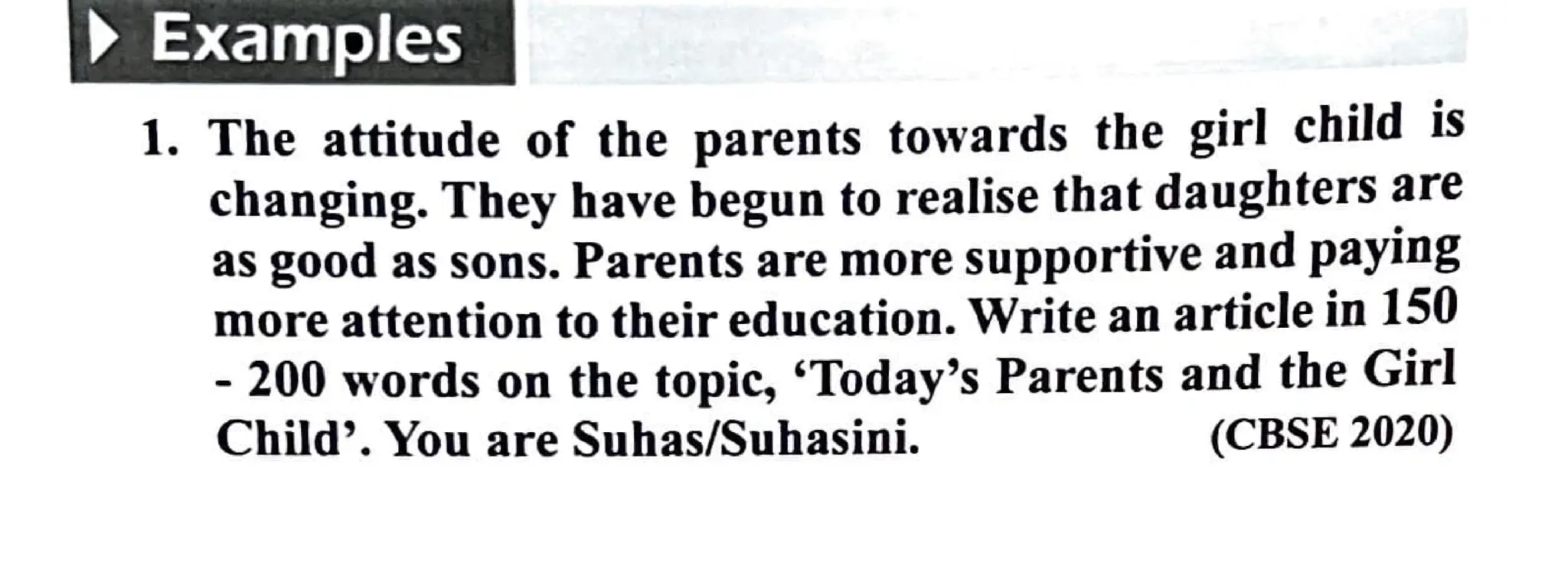 Examples

1. The attitude of the parents towards the girl child is changing. They have begun to realise that daughters are as good as sons. Parents are more supportive and paying more attention to their education. Write an article in 150 - 200 words on the topic, 'Today's Parents and the Girl Child'. You are Suhas/Suhasini. (CBSE 2020)